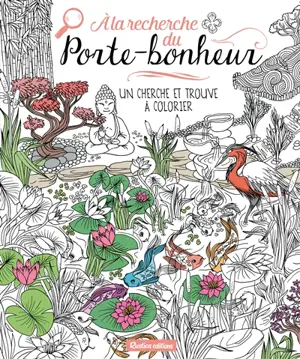 À la recherche du Porte-bonheur

UN CHERCHE ET TROUVE À COLORIER

Rustica éditions